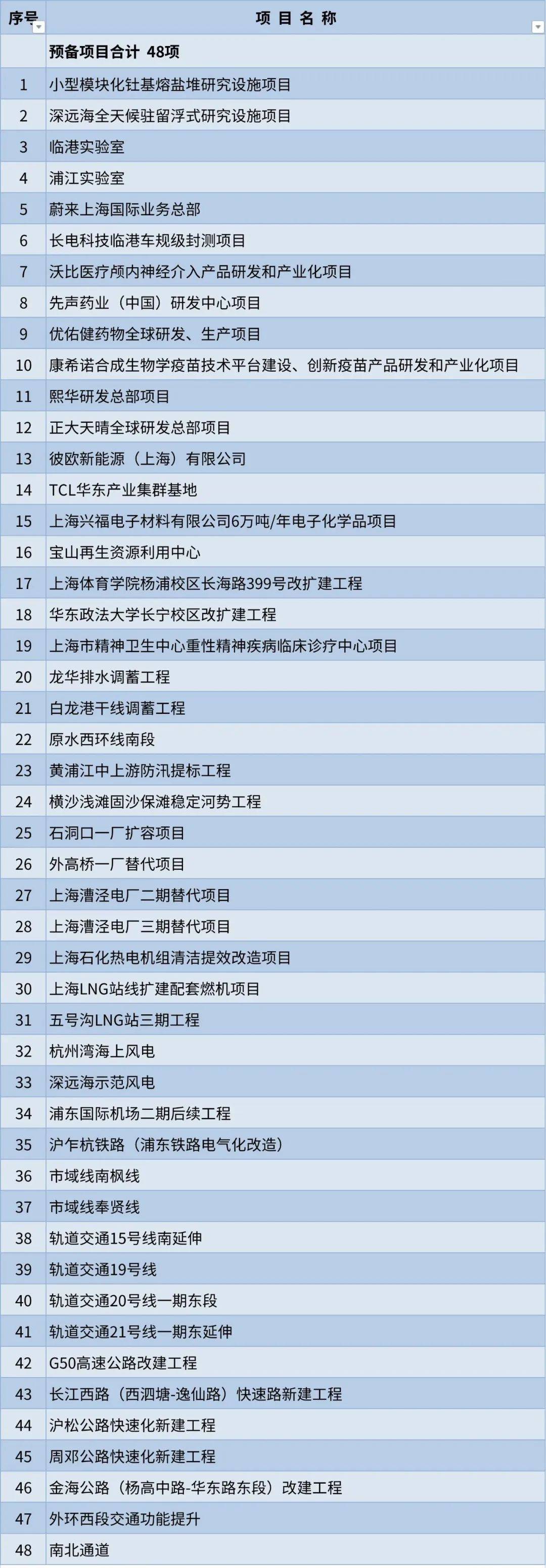 | 序号 | 项 目 名 称 |
|---|---|
| | 预备项目合计 48项 |
| 1 | 小型模块化钍基熔盐堆研究设施项目 |
| 2 | 深远海全天候驻留浮式研究设施项目 |
| 3 | 临港实验室 |
| 4 | 浦江实验室 |
| 5 | 蔚来上海国际业务总部 |
| 6 | 长电科技临港车规级封测项目 |
| 7 | 沃比医疗颅内神经介入产品研发和产业化项目 |
| 8 | 先声药业（中国）研发中心项目 |
| 9 | 优佑健药物全球研发、生产项目 |
| 10 | 康希诺合成生物学疫苗技术平台建设、创新疫苗产品研发和产业化项目 |
| 11 | 熙华研发总部项目 |
| 12 | 正大天晴全球研发总部项目 |
| 13 | 彼欧新能源（上海）有限公司 |
| 14 | TCL华东产业集群基地 |
| 15 | 上海兴福电子材料有限公司6万吨/年电子化学品项目 |
| 16 | 宝山再生资源利用中心 |
| 17 | 上海体育学院杨浦校区长海路399号改扩建工程 |
| 18 | 华东政法大学长宁校区改扩建工程 |
| 19 | 上海市精神卫生中心重性精神疾病临床诊疗中心项目 |
| 20 | 龙华排水调蓄工程 |
| 21 | 白龙港干线调蓄工程 |
| 22 | 原水西环线南段 |
| 23 | 黄浦江中上游防汛提标工程 |
| 24 | 横沙浅滩固沙保滩稳定河势工程 |
| 25 | 石洞口一厂扩容项目 |
| 26 | 外高桥一厂替代项目 |
| 27 | 上海漕泾电厂二期替代项目 |
| 28 | 上海漕泾电厂三期替代项目 |
| 29 | 上海石化热电机组清洁提效改造项目 |
| 30 | 上海LNG站线扩建配套燃机项目 |
| 31 | 五号沟LNG站三期工程 |
| 32 | 杭州湾海上风电 |
| 33 | 深远海示范风电 |
| 34 | 浦东国际机场二期后续工程 |
| 35 | 沪乍杭铁路（浦东铁路电气化改造） |
| 36 | 市域线南枫线 |
| 37 | 市域线奉贤线 |
| 38 | 轨道交通15号线南延伸 |
| 39 | 轨道交通19号线 |
| 40 | 轨道交通20号线一期东段 |
| 41 | 轨道交通21号线一期东延伸 |
| 42 | G50高速公路改建工程 |
| 43 | 长江西路（西泗塘-逸仙路）快速路新建工程 |
| 44 | 沪松公路快速化新建工程 |
| 45 | 周邓公路快速化新建工程 |
| 46 | 金海公路（杨高中路-华东路东段）改建工程 |
| 47 | 外环西段交通功能提升 |
| 48 | 南北通道 |